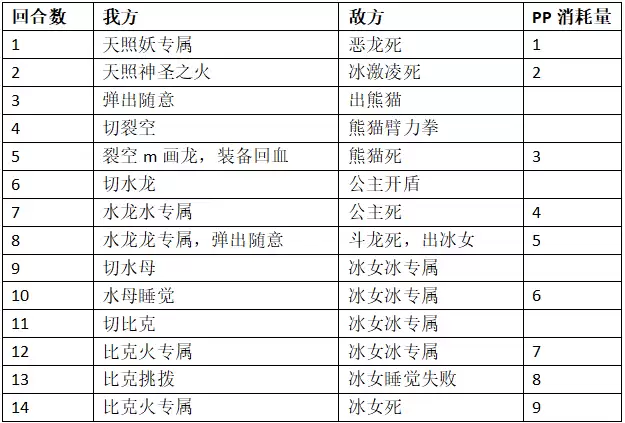 | 回合数 | 我方 | 敌方 | PP 消耗量 |
|---|---|---|---|
| 1 | 天照妖专属 | 恶龙死 | 1 |
| 2 | 天照神圣之火 | 冰激凌死 | 2 |
| 3 | 弹出随意 | 出熊猫 | |
| 4 | 切裂空 | 熊猫臂力拳 | |
| 5 | 裂空 m 画龙，装备回血 | 熊猫死 | 3 |
| 6 | 切水龙 | 公主开盾 | |
| 7 | 水龙水专属 | 公主死 | 4 |
| 8 | 水龙龙专属，弹出随意 | 斗龙死，出冰女 | 5 |
| 9 | 切水母 | 冰女冰专属 | |
| 10 | 水母睡觉 | 冰女冰专属 | 6 |
| 11 | 切比克 | 冰女冰专属 | |
| 12 | 比克火专属 | 冰女冰专属 | 7 |
| 13 | 比克挑拨 | 冰女睡觉失败 | 8 |
| 14 | 比克火专属 | 冰女死 | 9 |